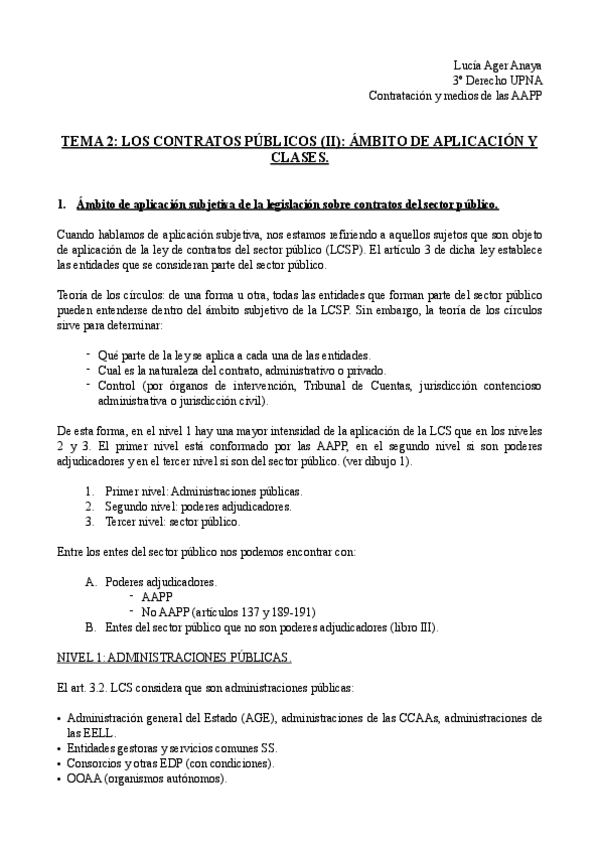 Lucía Ager Anaya
3º Derecho UPNA
Contratación y medios de las AAPP

TEMA 2: LOS CONTRATOS PÚBLICOS (II): ÁMBITO DE APLICACIÓN Y CLASES.

1. Ámbito de aplicación subjetiva de la legislación sobre contratos del sector público.

Cuando hablamos de aplicación subjetiva, nos estamos refiriendo a aquellos sujetos que son objeto de aplicación de la ley de contratos del sector público (LCSP). El artículo 3 de dicha ley establece las entidades que se consideran parte del sector público.

Teoría de los círculos: de una forma u otra, todas las entidades que forman parte del sector público pueden entenderse dentro del ámbito subjetivo de la LCSP. Sin embargo, la teoría de los círculos sirve para determinar:

- Qué parte de la ley se aplica a cada una de las entidades.
- Cual es la naturaleza del contrato, administrativo o privado.
- Control (por órganos de intervención, Tribunal de Cuentas, jurisdicción contencioso administrativa o jurisdicción civil).

De esta forma, en el nivel 1 hay una mayor intensidad de la aplicación de la LCS que en los niveles 2 y 3. El primer nivel está conformado por las AAPP, en el segundo nivel si son poderes adjudicadores y en el tercer nivel si son del sector público. (ver dibujo 1).

1. Primer nivel: Administraciones públicas.
2. Segundo nivel: poderes adjudicadores.
3. Tercer nivel: sector público.

Entre los entes del sector público nos podemos encontrar con:

A. Poderes adjudicadores.
- AAPP
- No AAPP (artículos 137 y 189-191)
B. Entes del sector público que no son poderes adjudicadores (libro III).

NIVEL 1: ADMINISTRACIONES PÚBLICAS.

El art. 3.2. LCS considera que son administraciones públicas:

• Administración general del Estado (AGE), administraciones de las CCAAs, administraciones de las EELL.
• Entidades gestoras y servicios comunes SS.
• Consorcios y otras EDP (con condiciones).
• OOAA (organismos autónomos).